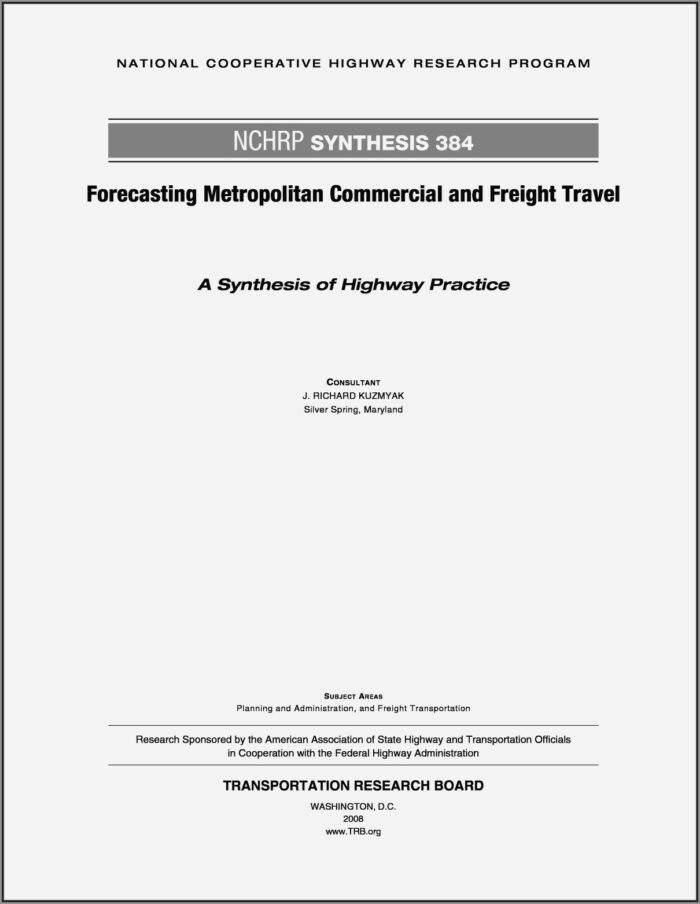 NATIONAL COOPERATIVE HIGHWAY RESEARCH PROGRAM

NCHRP SYNTHESIS 384

Forecasting Metropolitan Commercial and Freight Travel

A Synthesis of Highway Practice

CONSULTANT
J. RICHARD KUZMYAK
Silver Spring, Maryland

SUBJECT AREAS
Planning and Administration, and Freight Transportation

Research Sponsored by the American Association of State Highway and Transportation Officials in Cooperation with the Federal Highway Administration

TRANSPORTATION RESEARCH BOARD

WASHINGTON, D.C.
2008
www.TRB.org